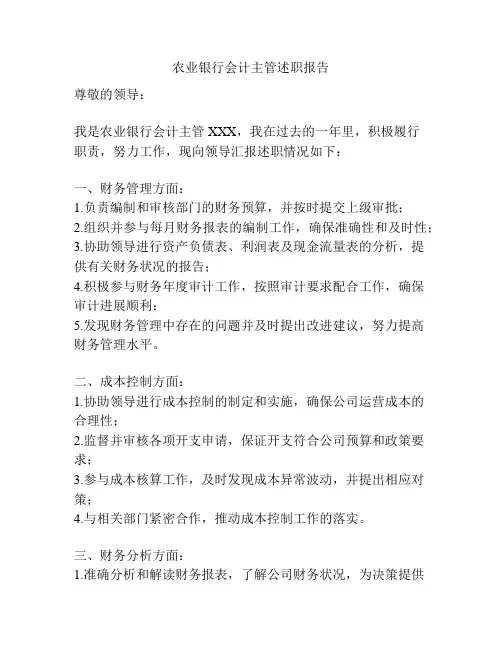 农业银行会计主管述职报告

尊敬的领导：

我是农业银行会计主管 XXX，我在过去的一年里，积极履行职责，努力工作，现向领导汇报述职情况如下：

一、财务管理方面：
1.负责编制和审核部门的财务预算，并按时提交上级审批；
2.组织并参与每月财务报表的编制工作，确保准确性和及时性；
3.协助领导进行资产负债表、利润表及现金流量表的分析，提供有关财务状况的报告；
4.积极参与财务年度审计工作，按照审计要求配合工作，确保审计进展顺利；
5.发现财务管理中存在的问题并及时提出改进建议，努力提高财务管理水平。

二、成本控制方面：
1.协助领导进行成本控制的制定和实施，确保公司运营成本的合理性；
2.监督并审核各项开支申请，保证开支符合公司预算和政策要求；
3.参与成本核算工作，及时发现成本异常波动，并提出相应对策；
4.与相关部门紧密合作，推动成本控制工作的落实。

三、财务分析方面：
1.准确分析和解读财务报表，了解公司财务状况，为决策提供